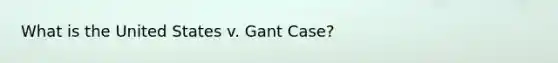 What is the United States v. Gant Case?